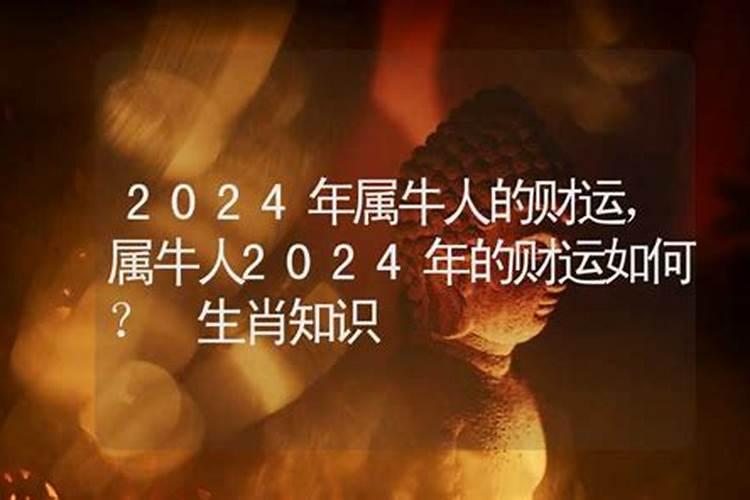 ２０２４年属牛人的财运，属牛人２０２４年的财运如何？ 生肖知识